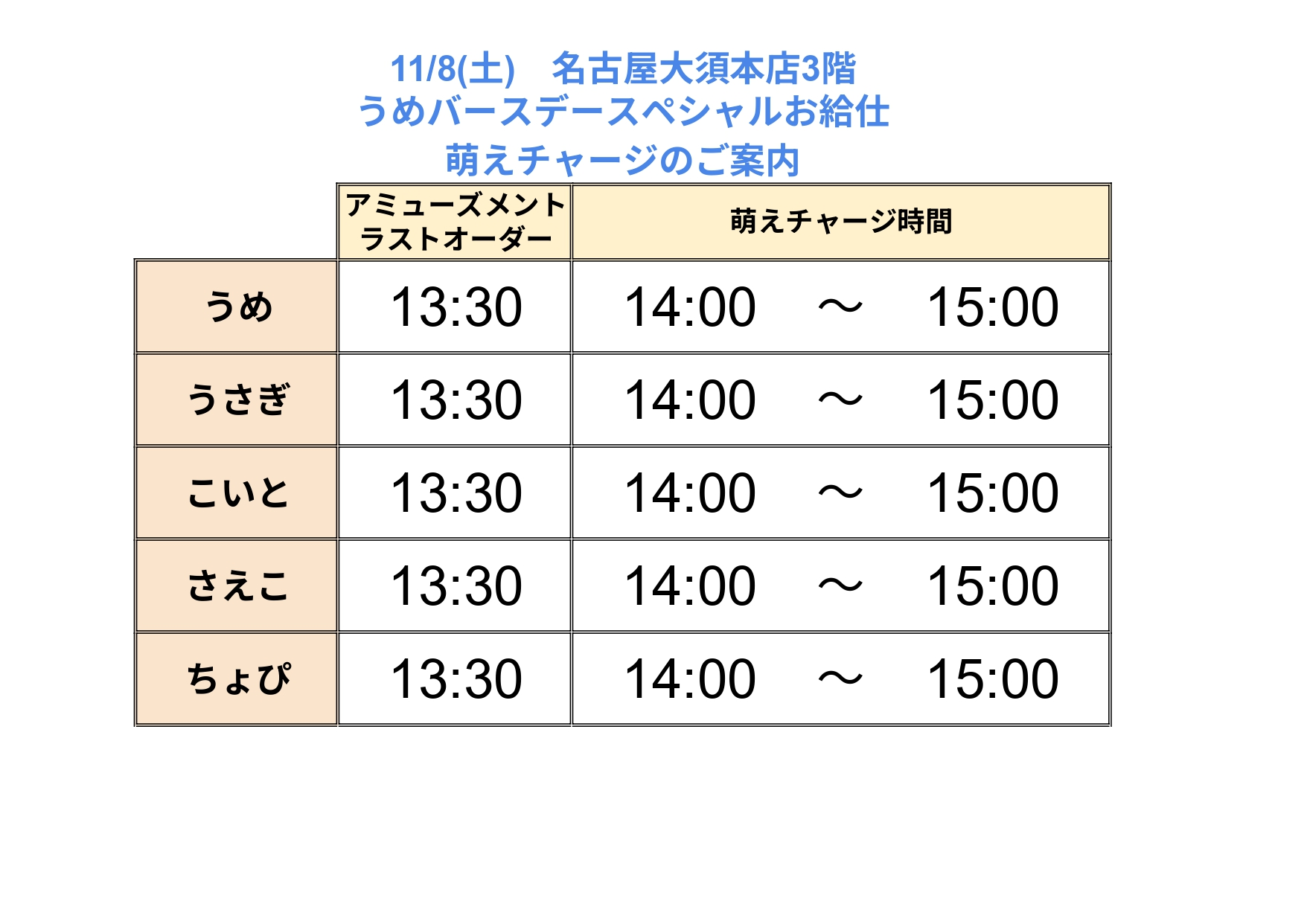 11/8(土)　名古屋大須本店3階
うめバースデースペシャルお給仕
萌えチャージのご案内

| | アミューズメント ラストオーダー | 萌えチャージ時間 |
|---|---|---|
| うめ | 13:30 | 14:00　～　15:00 |
| うさぎ | 13:30 | 14:00　～　15:00 |
| こいと | 13:30 | 14:00　～　15:00 |
| さえこ | 13:30 | 14:00　～　15:00 |
| ちょぴ | 13:30 | 14:00　～　15:00 |